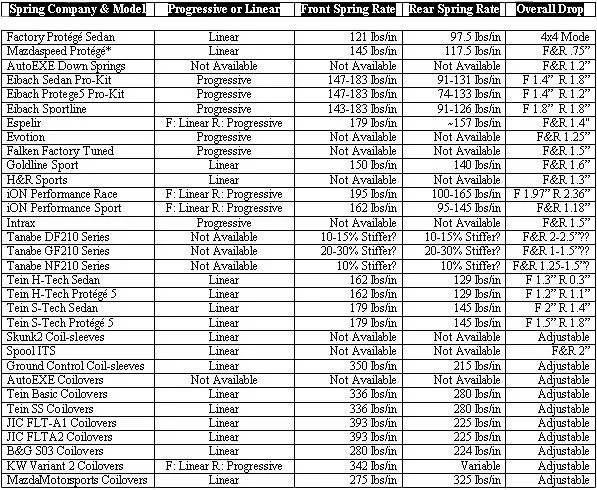 | Spring Company & Model | Progressive or Linear | Front Spring Rate | Rear Spring Rate | Overall Drop |
|---|---|---|---|---|
| Factory Protégé Sedan | Linear | 121 lbs/in | 97.5 lbs/in | 4x4 Mode |
| Mazdaspeed Protégé* | Linear | 145 lbs/in | 117.5 lbs/in | F&R .75" |
| AutoEXE Down Springs | Not Available | Not Available | Not Available | F&R 1.2" |
| Eibach Sedan Pro-Kit | Progressive | 147-183 lbs/in | 91-131 lbs/in | F 1.4" R 1.8" |
| Eibach Protege5 Pro-Kit | Progressive | 147-183 lbs/in | 74-133 lbs/in | F 1.4" R 1.2" |
| Eibach Sportline | Progressive | 143-183 lbs/in | 91-126 lbs/in | F 1.8" R 1.8" |
| Espelir | F: Linear R: Progressive | 179 lbs/in | ~157 lbs/in | F&R 1.4" |
| Evotion | Progressive | Not Available | Not Available | F&R 1.25" |
| Falken Factory Tuned | Progressive | Not Available | Not Available | F&R 1.5" |
| Goldline Sport | Linear | 150 lbs/in | 140 lbs/in | F&R 1.6" |
| H&R Sports | Linear | Not Available | Not Available | F&R 1.3" |
| iON Performance Race | F: Linear R: Progressive | 195 lbs/in | 100-165 lbs/in | F 1.97" R 2.36" |
| iON Performance Sport | F: Linear R: Progressive | 162 lbs/in | 95-145 lbs/in | F&R 1.18" |
| Intrax | Progressive | Not Available | Not Available | F&R 1.5" |
| Tanabe DF210 Series | Not Available | 10-15% Stiffer? | 10-15% Stiffer? | F&R 2-2.5"?? |
| Tanabe GF210 Series | Not Available | 20-30% Stiffer? | 20-30% Stiffer? | F&R 1-1.5"?? |
| Tanabe NF210 Series | Not Available | 10% Stiffer? | 10% Stiffer? | F&R 1.25-1.5"? |
| Tein H-Tech Sedan | Linear | 162 lbs/in | 129 lbs/in | F 1.3" R 0.3" |
| Tein H-Tech Protégé 5 | Linear | 162 lbs/in | 129 lbs/in | F 1.2" R 1.1" |
| Tein S-Tech Sedan | Linear | 179 lbs/in | 145 lbs/in | F 2" R 1.4" |
| Tein S-Tech Protégé 5 | Linear | 179 lbs/in | 145 lbs/in | F 1.5" R 1.8" |
| Skunk2 Coil-sleeves | Linear | Not Available | Not Available | Adjustable |
| Spool ITS | Linear | Not Available | Not Available | F&R 2" |
| Ground Control Coil-sleeves | Linear | 350 lbs/in | 215 lbs/in | Adjustable |
| AutoEXE Coilovers | Not Available | Not Available | Not Available | Adjustable |
| Tein Basic Coilovers | Linear | 336 lbs/in | 280 lbs/in | Adjustable |
| Tein SS Coilovers | Linear | 336 lbs/in | 280 lbs/in | Adjustable |
| JIC FLT-A1 Coilovers | Linear | 393 lbs/in | 225 lbs/in | Adjustable |
| JIC FLTA2 Coilovers | Linear | 393 lbs/in | 225 lbs/in | Adjustable |
| B&G S03 Coilovers | Linear | 280 lbs/in | 224 lbs/in | Adjustable |
| KW Variant 2 Coilovers | F: Linear R: Progressive | 342 lbs/in | Variable | Adjustable |
| MazdaMotorsports Coilovers | Linear | 275 lbs/in | 325 lbs/in | Adjustable |